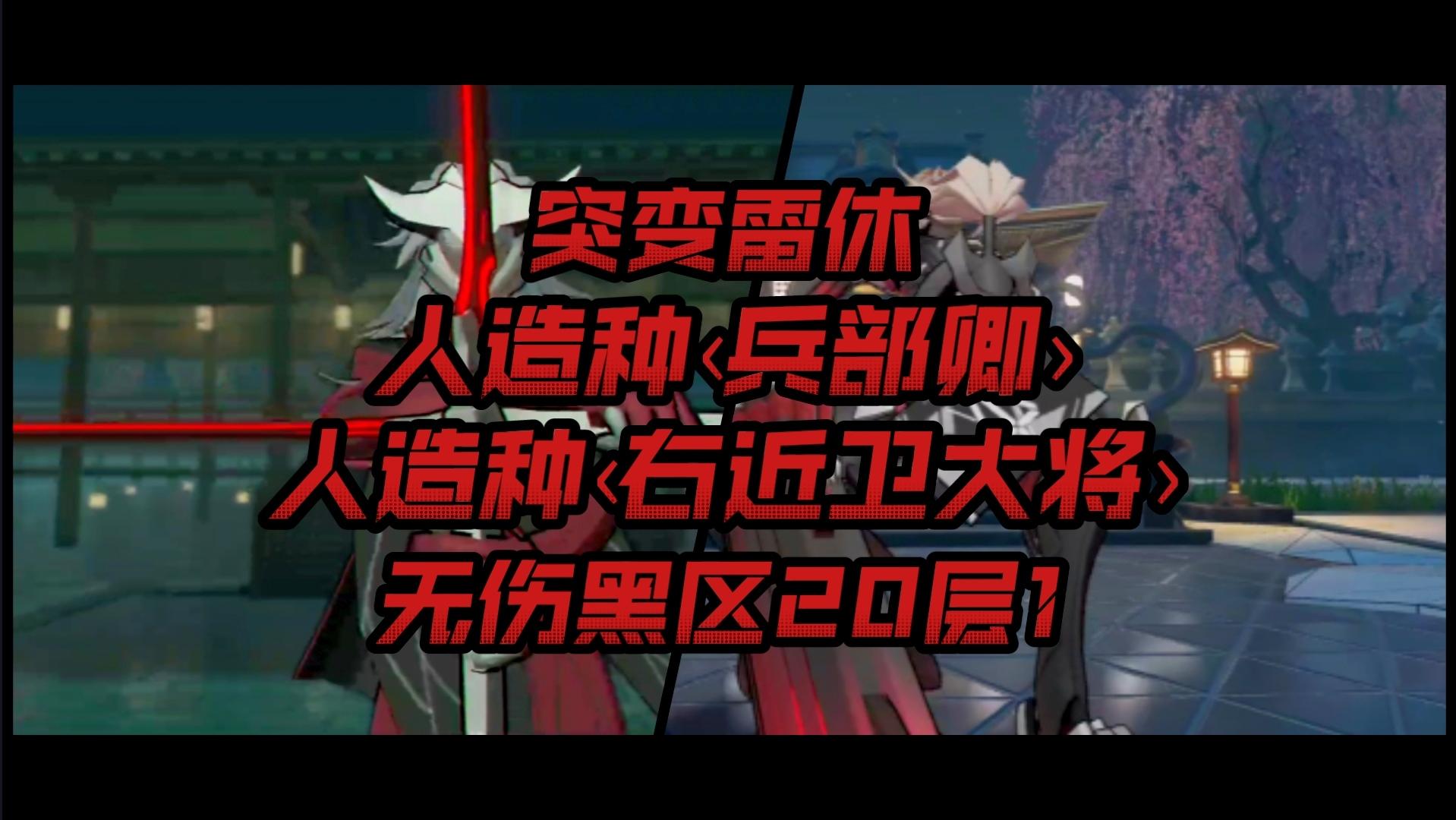 突变雷休
人造种‹兵部卿›
人造种‹右近卫大将›
无伤黑区20层1